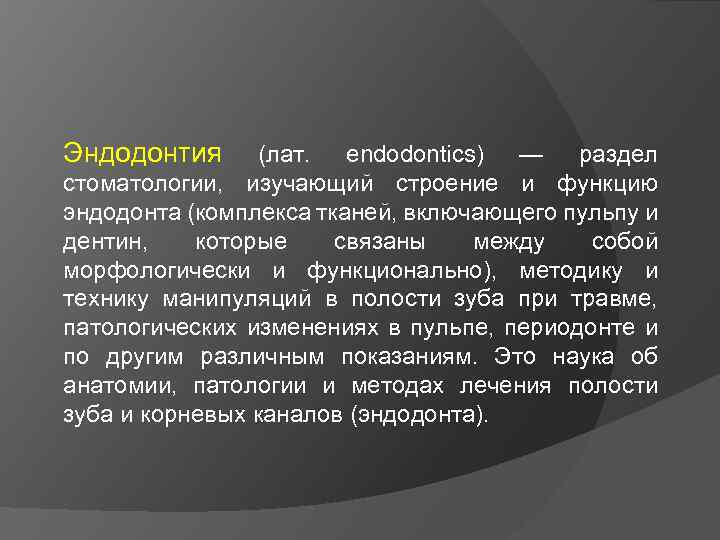 Эндодонтия (лат. endodontics) — раздел стоматологии, изучающий строение и функцию эндодонта (комплекса тканей, включающего пульпу и дентин, которые связаны между собой морфологически и функционально), методику и технику манипуляций в полости зуба при травме, патологических изменениях в пульпе, периодонте и по другим различным показаниям. Это наука об анатомии, патологии и методах лечения полости зуба и корневых каналов (эндодонта).